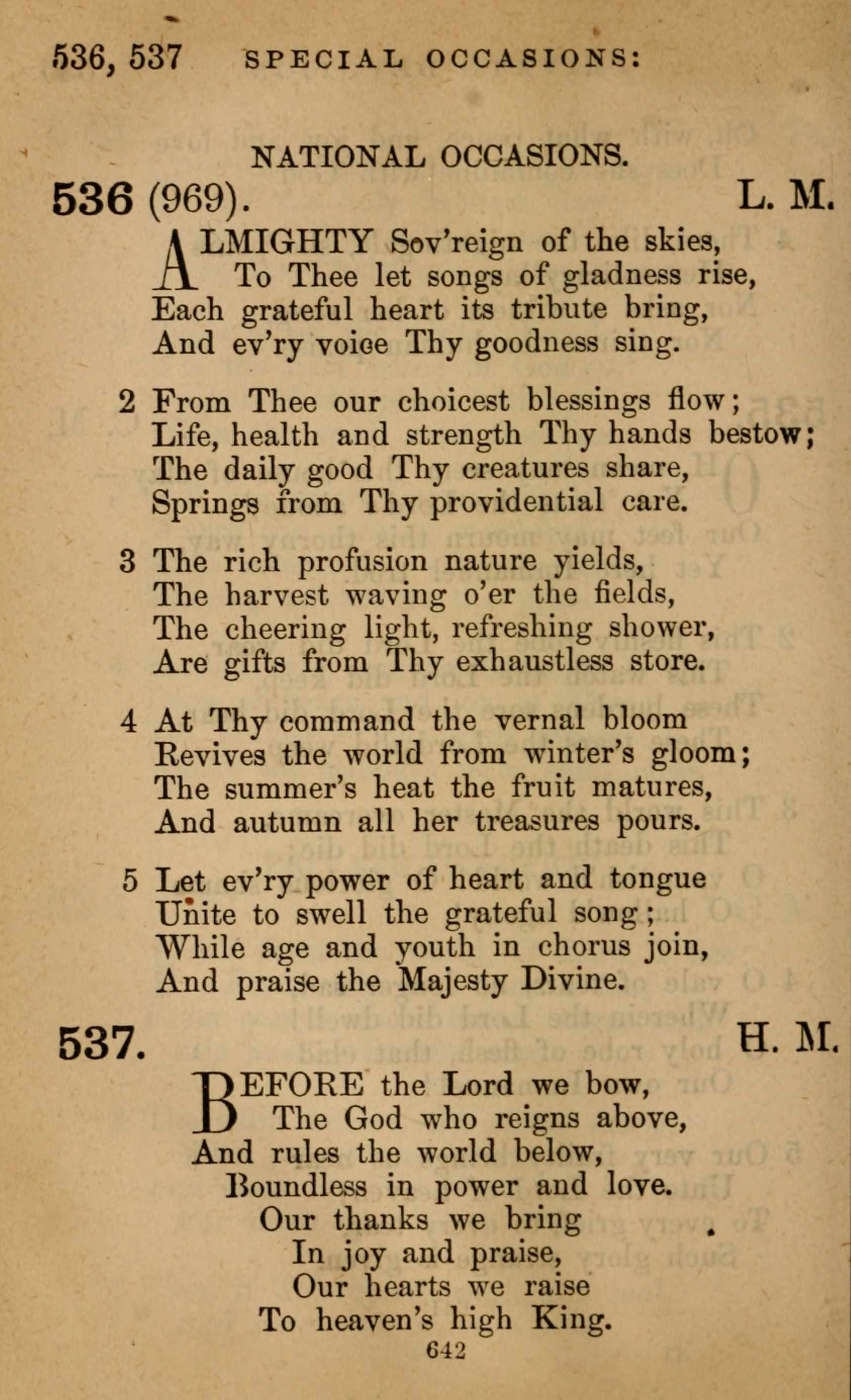 536, 537 SPECIAL OCCASIONS:

NATIONAL OCCASIONS.

536 (969). L. M.

ALMIGHTY Sov'reign of the skies,
To Thee let songs of gladness rise,
Each grateful heart its tribute bring,
And ev'ry voice Thy goodness sing.

2 From Thee our choicest blessings flow;
Life, health and strength Thy hands bestow;
The daily good Thy creatures share,
Springs from Thy providential care.

3 The rich profusion nature yields,
The harvest waving o'er the fields,
The cheering light, refreshing shower,
Are gifts from Thy exhaustless store.

4 At Thy command the vernal bloom
Revives the world from winter's gloom;
The summer's heat the fruit matures,
And autumn all her treasures pours.

5 Let ev'ry power of heart and tongue
Unite to swell the grateful song;
While age and youth in chorus join,
And praise the Majesty Divine.

537. H. M.

BEFORE the Lord we bow,
The God who reigns above,
And rules the world below,
Boundless in power and love.
Our thanks we bring
In joy and praise,
Our hearts we raise
To heaven's high King.

642